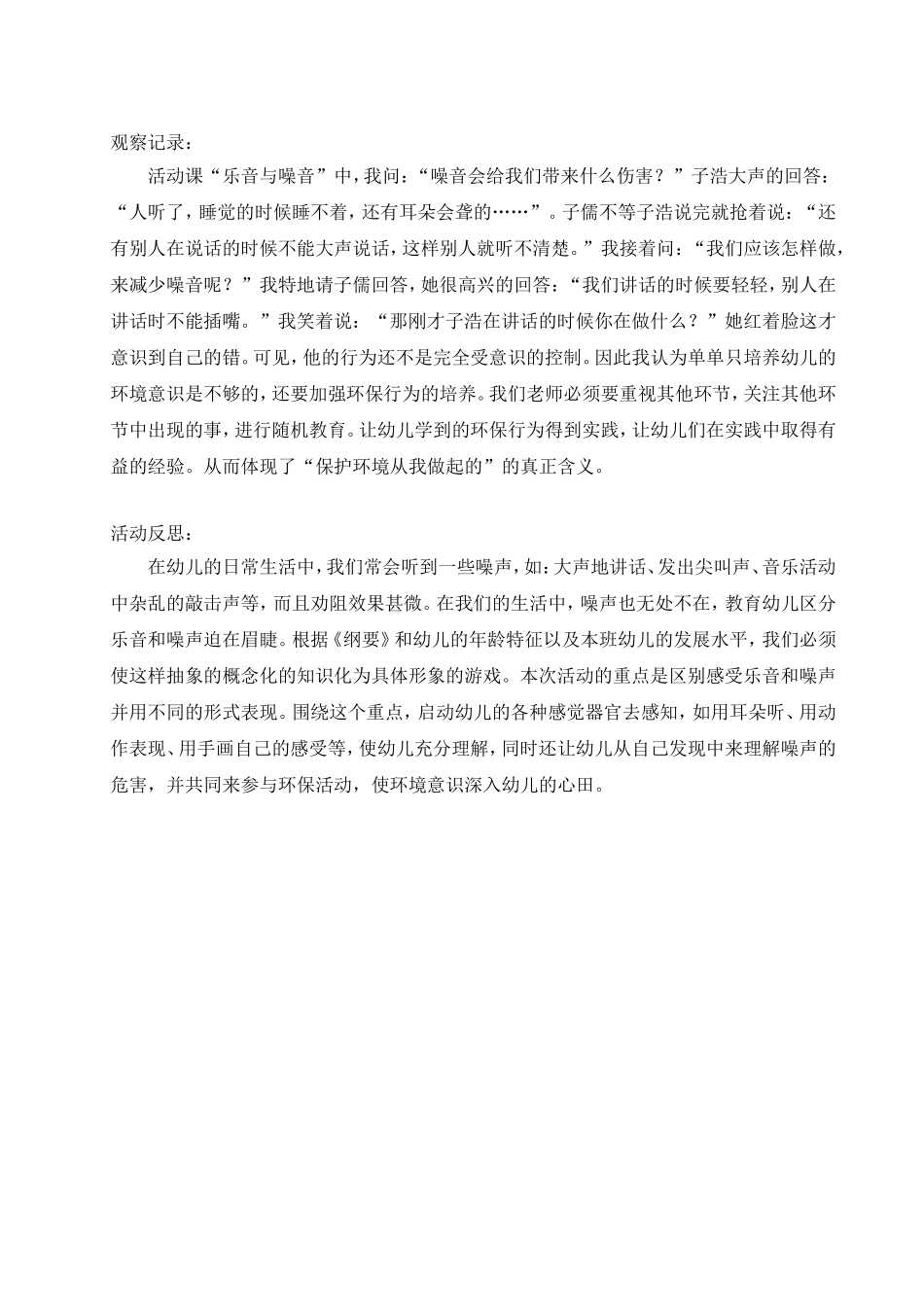 观察记录：

活动课“乐音与噪音”中，我问：“噪音会给我们带来什么伤害？”子浩大声的回答：“人听了，睡觉的时候睡不着，还有耳朵会聋的……”。子儒不等子浩说完就抢着说：“还有别人在说话的时候不能大声说话，这样别人就听不清楚。”我接着问：“我们应该怎样做，来减少噪音呢？”我特地请子儒回答，她很高兴的回答：“我们讲话的时候要轻轻，别人在讲话时不能插嘴。”我笑着说：“那刚才子浩在讲话的时候你在做什么？”她红着脸这才意识到自己的错。可见，他的行为还不是完全受意识的控制。因此我认为单单只培养幼儿的环境意识是不够的，还要加强环保行为的培养。我们老师必须要重视其他环节，关注其他环节中出现的事，进行随机教育。让幼儿学到的环保行为得到实践，让幼儿们在实践中取得有益的经验。从而体现了“保护环境从我做起的”的真正含义。

活动反思：

在幼儿的日常生活中，我们常会听到一些噪声，如：大声地讲话、发出尖叫声、音乐活动中杂乱的敲击声等，而且劝阻效果甚微。在我们的生活中，噪声也无处不在，教育幼儿区分乐音和噪声迫在眉睫。根据《纲要》和幼儿的年龄特征以及本班幼儿的发展水平，我们必须使这样抽象的概念化的知识化为具体形象的游戏。本次活动的重点是区别感受乐音和噪声并用不同的形式表现。围绕这个重点，启动幼儿的各种感觉器官去感知，如用耳朵听、用动作表现、用手画自己的感受等，使幼儿充分理解，同时还让幼儿从自己发现中来理解噪声的危害，并共同来参与环保活动，使环境意识深入幼儿的心田。